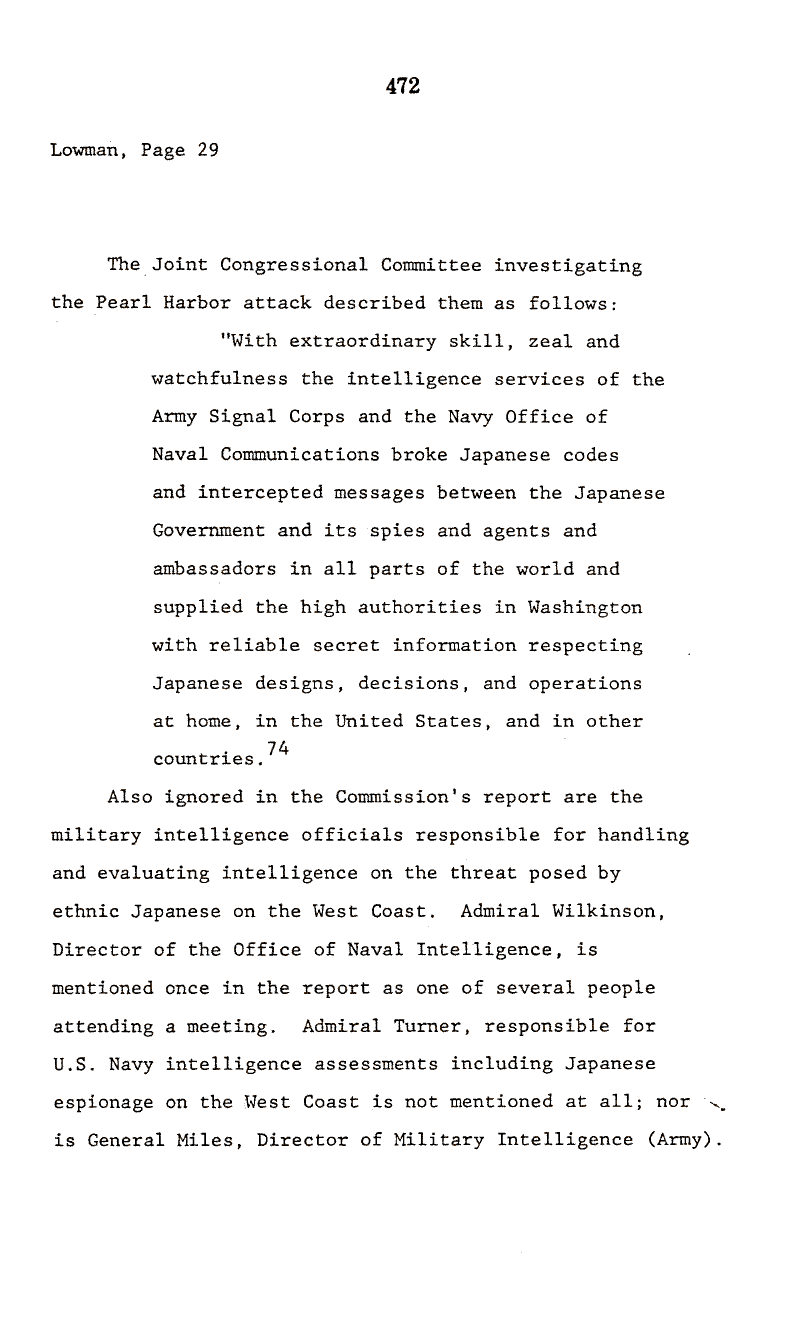 472

Lowman, Page 29

The Joint Congressional Committee investigating the Pearl Harbor attack described them as follows:

"With extraordinary skill, zeal and watchfulness the intelligence services of the Army Signal Corps and the Navy Office of Naval Communications broke Japanese codes and intercepted messages between the Japanese Government and its spies and agents and ambassadors in all parts of the world and supplied the high authorities in Washington with reliable secret information respecting Japanese designs, decisions, and operations at home, in the United States, and in other countries.$^{74}$

Also ignored in the Commission's report are the military intelligence officials responsible for handling and evaluating intelligence on the threat posed by ethnic Japanese on the West Coast. Admiral Wilkinson, Director of the Office of Naval Intelligence, is mentioned once in the report as one of several people attending a meeting. Admiral Turner, responsible for U.S. Navy intelligence assessments including Japanese espionage on the West Coast is not mentioned at all; nor is General Miles, Director of Military Intelligence (Army).